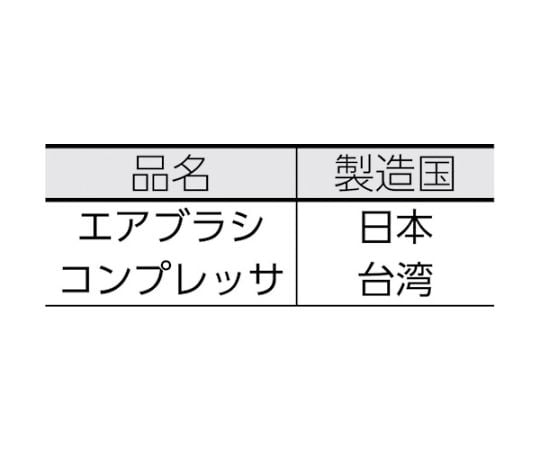 | 品名 | 製造国 |
|---|---|
| エアブラシ | 日本 |
| コンプレッサ | 台湾 |